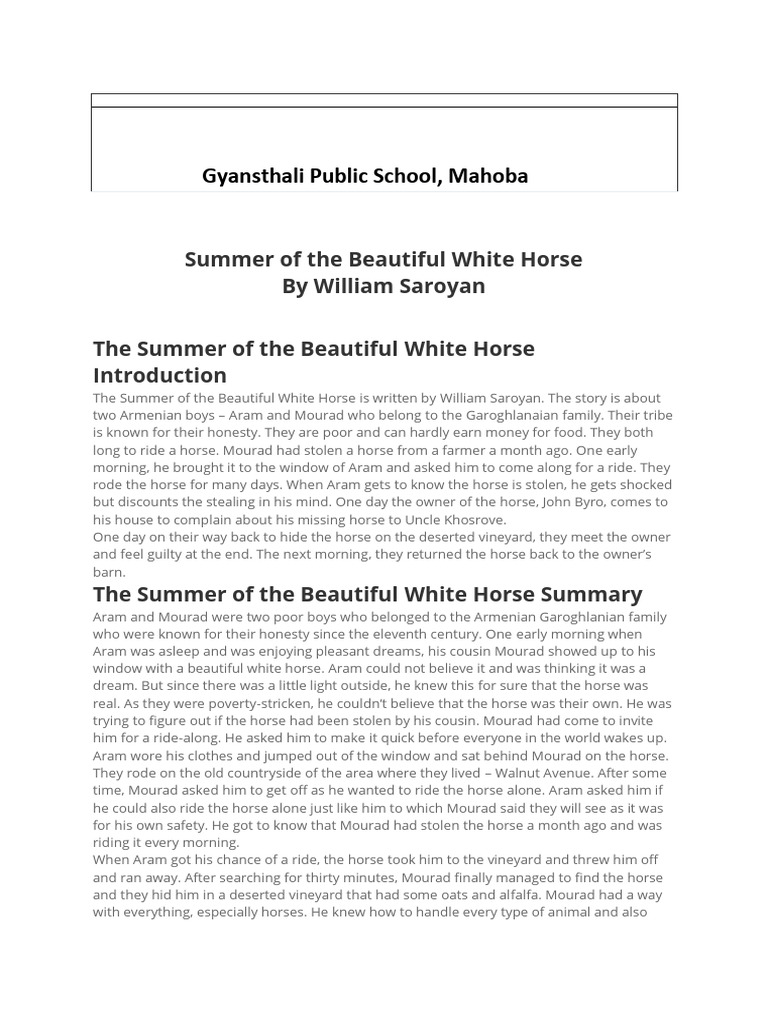 Gyansthali Public School, Mahoba

Summer of the Beautiful White Horse
By William Saroyan

The Summer of the Beautiful White Horse Introduction

The Summer of the Beautiful White Horse is written by William Saroyan. The story is about two Armenian boys – Aram and Mourad who belong to the Garoghlanaian family. Their tribe is known for their honesty. They are poor and can hardly earn money for food. They both long to ride a horse. Mourad had stolen a horse from a farmer a month ago. One early morning, he brought it to the window of Aram and asked him to come along for a ride. They rode the horse for many days. When Aram gets to know the horse is stolen, he gets shocked but discounts the stealing in his mind. One day the owner of the horse, John Byro, comes to his house to complain about his missing horse to Uncle Khosrove.
One day on their way back to hide the horse on the deserted vineyard, they meet the owner and feel guilty at the end. The next morning, they returned the horse back to the owner's barn.

The Summer of the Beautiful White Horse Summary

Aram and Mourad were two poor boys who belonged to the Armenian Garoghlanian family who were known for their honesty since the eleventh century. One early morning when Aram was asleep and was enjoying pleasant dreams, his cousin Mourad showed up to his window with a beautiful white horse. Aram could not believe it and was thinking it was a dream. But since there was a little light outside, he knew this for sure that the horse was real. As they were poverty-stricken, he couldn't believe that the horse was their own. He was trying to figure out if the horse had been stolen by his cousin. Mourad had come to invite him for a ride-along. He asked him to make it quick before everyone in the world wakes up. Aram wore his clothes and jumped out of the window and sat behind Mourad on the horse. They rode on the old countryside of the area where they lived – Walnut Avenue. After some time, Mourad asked him to get off as he wanted to ride the horse alone. Aram asked him if he could also ride the horse alone just like him to which Mourad said they will see as it was for his own safety. He got to know that Mourad had stolen the horse a month ago and was riding it every morning.
When Aram got his chance of a ride, the horse took him to the vineyard and threw him off and ran away. After searching for thirty minutes, Mourad finally managed to find the horse and they hid him in a deserted vineyard that had some oats and alfalfa. Mourad had a way with everything, especially horses. He knew how to handle every type of animal and also